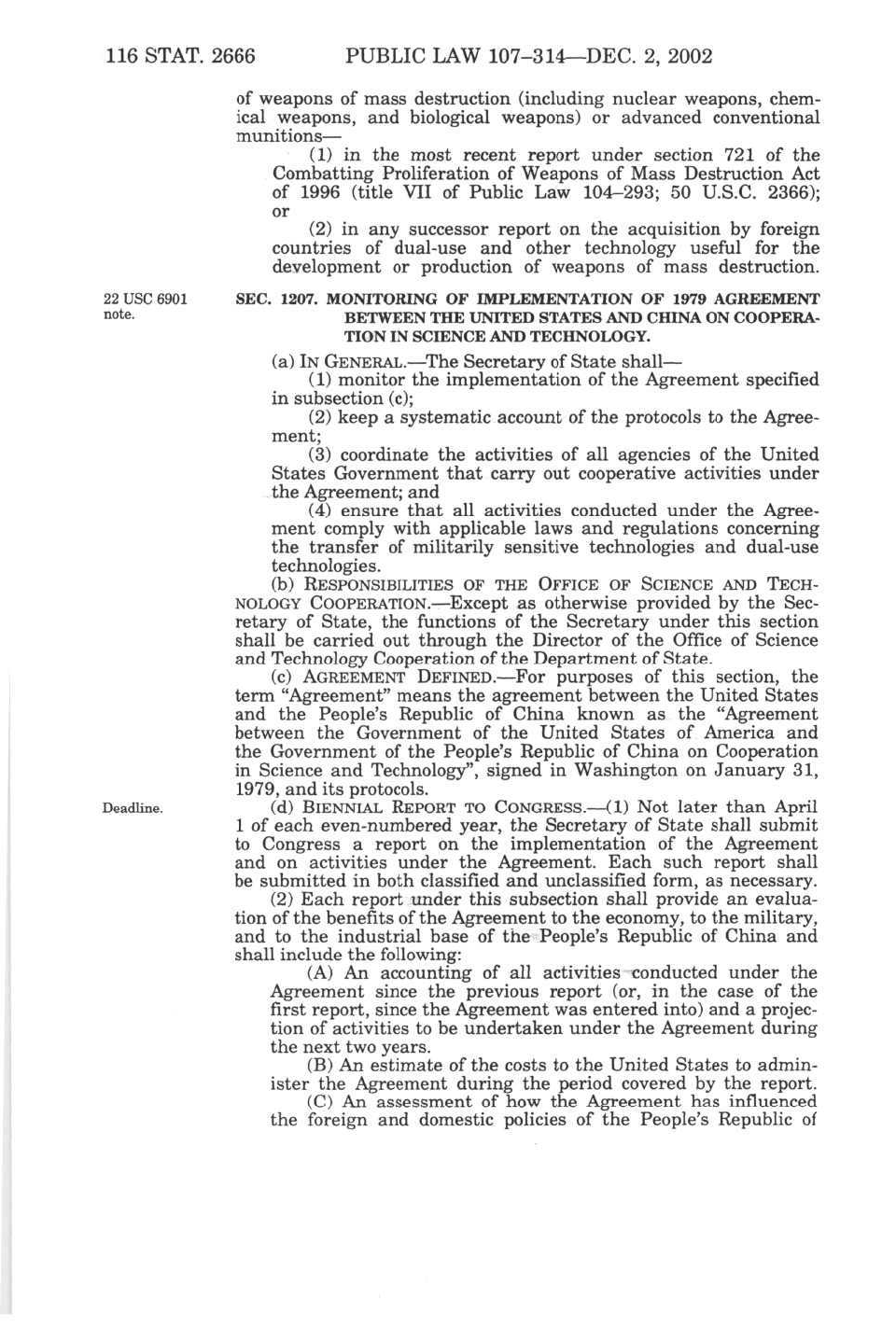 116 STAT. 2666 PUBLIC LAW 107–314—DEC. 2, 2002

of weapons of mass destruction (including nuclear weapons, chemical weapons, and biological weapons) or advanced conventional munitions—

(1) in the most recent report under section 721 of the Combatting Proliferation of Weapons of Mass Destruction Act of 1996 (title VII of Public Law 104–293; 50 U.S.C. 2366); or

(2) in any successor report on the acquisition by foreign countries of dual-use and other technology useful for the development or production of weapons of mass destruction.

22 USC 6901 note.

SEC. 1207. MONITORING OF IMPLEMENTATION OF 1979 AGREEMENT BETWEEN THE UNITED STATES AND CHINA ON COOPERATION IN SCIENCE AND TECHNOLOGY.

(a) IN GENERAL.—The Secretary of State shall—

(1) monitor the implementation of the Agreement specified in subsection (c);

(2) keep a systematic account of the protocols to the Agreement;

(3) coordinate the activities of all agencies of the United States Government that carry out cooperative activities under the Agreement; and

(4) ensure that all activities conducted under the Agreement comply with applicable laws and regulations concerning the transfer of militarily sensitive technologies and dual-use technologies.

(b) RESPONSIBILITIES OF THE OFFICE OF SCIENCE AND TECHNOLOGY COOPERATION.—Except as otherwise provided by the Secretary of State, the functions of the Secretary under this section shall be carried out through the Director of the Office of Science and Technology Cooperation of the Department of State.

(c) AGREEMENT DEFINED.—For purposes of this section, the term "Agreement" means the agreement between the United States and the People's Republic of China known as the "Agreement between the Government of the United States of America and the Government of the People's Republic of China on Cooperation in Science and Technology", signed in Washington on January 31, 1979, and its protocols.

Deadline.

(d) BIENNIAL REPORT TO CONGRESS.—(1) Not later than April 1 of each even-numbered year, the Secretary of State shall submit to Congress a report on the implementation of the Agreement and on activities under the Agreement. Each such report shall be submitted in both classified and unclassified form, as necessary.

(2) Each report under this subsection shall provide an evaluation of the benefits of the Agreement to the economy, to the military, and to the industrial base of the People's Republic of China and shall include the following:

(A) An accounting of all activities conducted under the Agreement since the previous report (or, in the case of the first report, since the Agreement was entered into) and a projection of activities to be undertaken under the Agreement during the next two years.

(B) An estimate of the costs to the United States to administer the Agreement during the period covered by the report.

(C) An assessment of how the Agreement has influenced the foreign and domestic policies of the People's Republic of